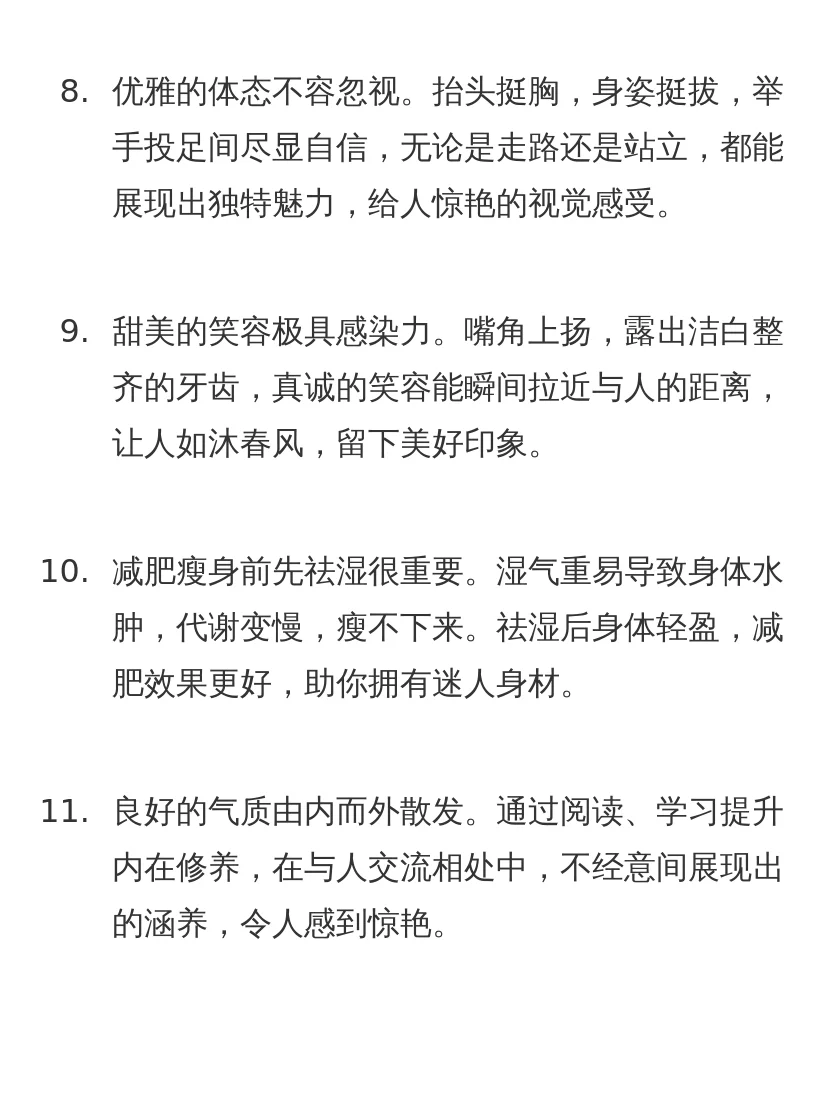 8. 优雅的体态不容忽视。抬头挺胸，身姿挺拔，举手投足间尽显自信，无论是走路还是站立，都能展现出独特魅力，给人惊艳的视觉感受。

9. 甜美的笑容极具感染力。嘴角上扬，露出洁白整齐的牙齿，真诚的笑容能瞬间拉近与人的距离，让人如沐春风，留下美好印象。

10. 减肥瘦身前先祛湿很重要。湿气重易导致身体水肿，代谢变慢，瘦不下来。祛湿后身体轻盈，减肥效果更好，助你拥有迷人身材。

11. 良好的气质由内而外散发。通过阅读、学习提升内在修养，在与人交流相处中，不经意间展现出的涵养，令人感到惊艳。